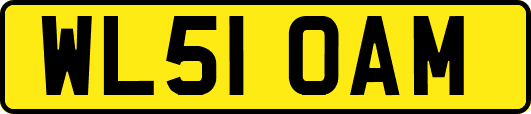 WL51 OAM